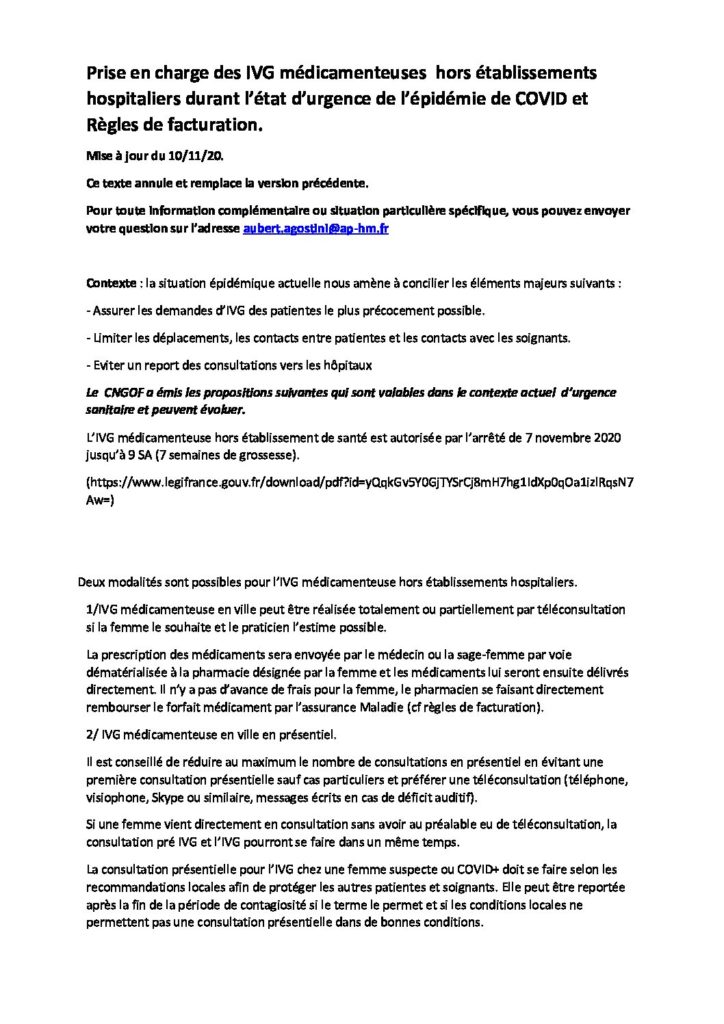 Prise en charge des IVG médicamenteuses hors établissements hospitaliers durant l'état d'urgence de l'épidémie de COVID et Règles de facturation.

Mise à jour du 10/11/20.

Ce texte annule et remplace la version précédente.

Pour toute information complémentaire ou situation particulière spécifique, vous pouvez envoyer votre question sur l'adresse aubert.agostini@ap-hm.fr

Contexte : la situation épidémique actuelle nous amène à concilier les éléments majeurs suivants :

- Assurer les demandes d'IVG des patientes le plus précocement possible.

- Limiter les déplacements, les contacts entre patientes et les contacts avec les soignants.

- Eviter un report des consultations vers les hôpitaux

Le CNGOF a émis les propositions suivantes qui sont valables dans le contexte actuel d'urgence sanitaire et peuvent évoluer.

L'IVG médicamenteuse hors établissement de santé est autorisée par l'arrêté de 7 novembre 2020 jusqu'à 9 SA (7 semaines de grossesse).

(https://www.legifrance.gouv.fr/download/pdf?id=yQqkGv5Y0GjTYSrCj8mH7hg1IdXp0qOa1izlRqsN7Aw=)

Deux modalités sont possibles pour l'IVG médicamenteuse hors établissements hospitaliers.

1/IVG médicamenteuse en ville peut être réalisée totalement ou partiellement par téléconsultation si la femme le souhaite et le praticien l'estime possible.

La prescription des médicaments sera envoyée par le médecin ou la sage-femme par voie dématérialisée à la pharmacie désignée par la femme et les médicaments lui seront ensuite délivrés directement. Il n'y a pas d'avance de frais pour la femme, le pharmacien se faisant directement rembourser le forfait médicament par l'assurance Maladie (cf règles de facturation).

2/ IVG médicamenteuse en ville en présentiel.

Il est conseillé de réduire au maximum le nombre de consultations en présentiel en évitant une première consultation présentielle sauf cas particuliers et préférer une téléconsultation (téléphone, visiophone, Skype ou similaire, messages écrits en cas de déficit auditif).

Si une femme vient directement en consultation sans avoir au préalable eu de téléconsultation, la consultation pré IVG et l'IVG pourront se faire dans un même temps.

La consultation présentielle pour l'IVG chez une femme suspecte ou COVID+ doit se faire selon les recommandations locales afin de protéger les autres patientes et soignants. Elle peut être reportée après la fin de la période de contagiosité si le terme le permet et si les conditions locales ne permettent pas une consultation présentielle dans de bonnes conditions.